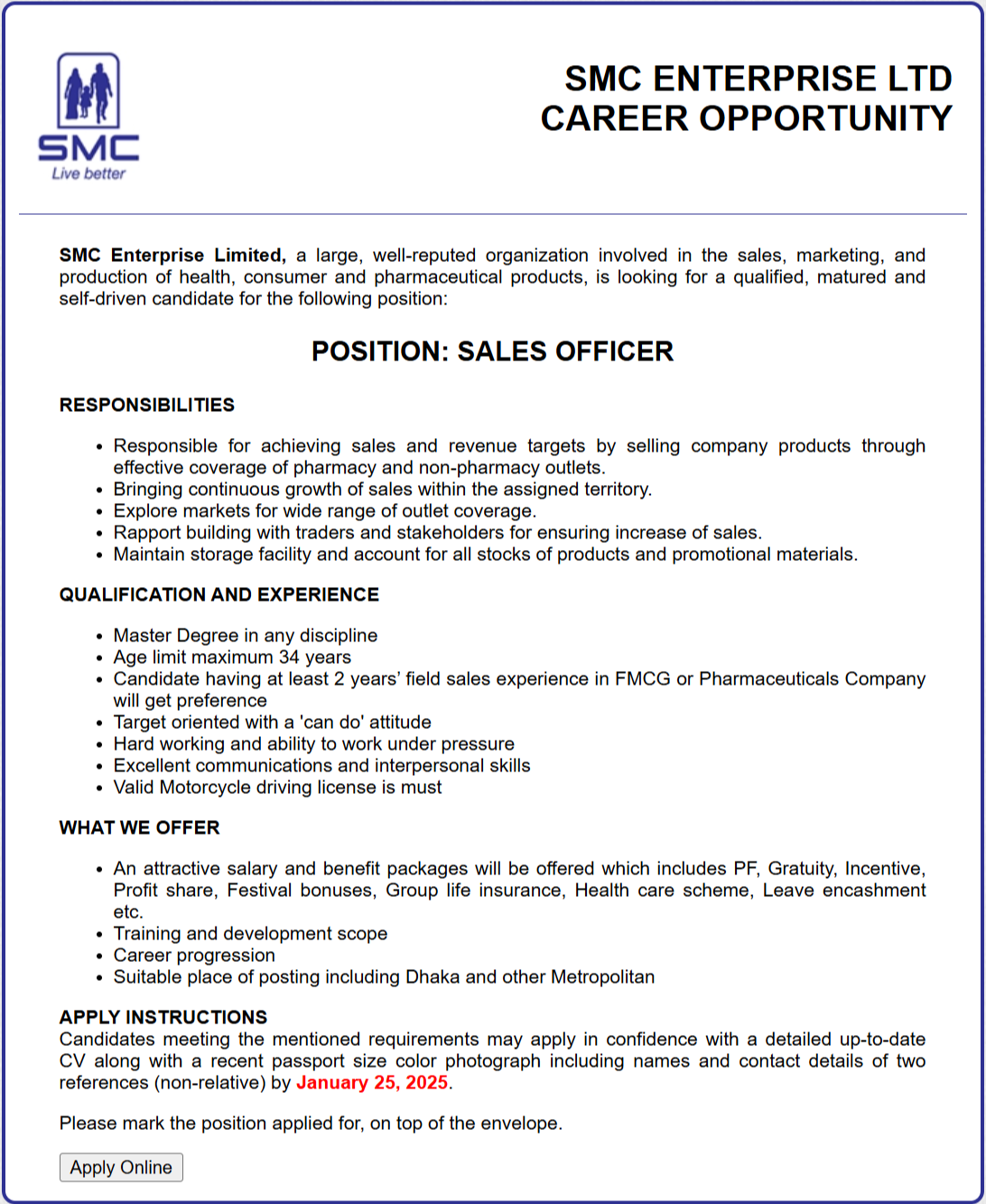 SMC
Live better

SMC ENTERPRISE LTD
CAREER OPPORTUNITY

SMC Enterprise Limited, a large, well-reputed organization involved in the sales, marketing, and production of health, consumer and pharmaceutical products, is looking for a qualified, matured and self-driven candidate for the following position:

POSITION: SALES OFFICER

RESPONSIBILITIES

• Responsible for achieving sales and revenue targets by selling company products through effective coverage of pharmacy and non-pharmacy outlets.
• Bringing continuous growth of sales within the assigned territory.
• Explore markets for wide range of outlet coverage.
• Rapport building with traders and stakeholders for ensuring increase of sales.
• Maintain storage facility and account for all stocks of products and promotional materials.

QUALIFICATION AND EXPERIENCE

• Master Degree in any discipline
• Age limit maximum 34 years
• Candidate having at least 2 years' field sales experience in FMCG or Pharmaceuticals Company will get preference
• Target oriented with a 'can do' attitude
• Hard working and ability to work under pressure
• Excellent communications and interpersonal skills
• Valid Motorcycle driving license is must

WHAT WE OFFER

• An attractive salary and benefit packages will be offered which includes PF, Gratuity, Incentive, Profit share, Festival bonuses, Group life insurance, Health care scheme, Leave encashment etc.
• Training and development scope
• Career progression
• Suitable place of posting including Dhaka and other Metropolitan

APPLY INSTRUCTIONS
Candidates meeting the mentioned requirements may apply in confidence with a detailed up-to-date CV along with a recent passport size color photograph including names and contact details of two references (non-relative) by January 25, 2025.

Please mark the position applied for, on top of the envelope.

Apply Online